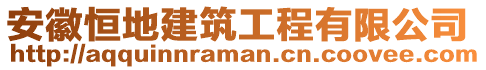 安徽恒地建筑工程有限公司
http://aqquinnraman.cn.coovee.com